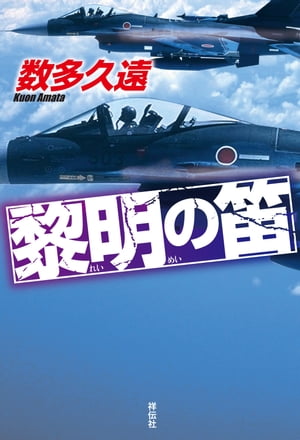 数多久遠
Kuon Amata

黎明の笛
れい めい

祥伝社